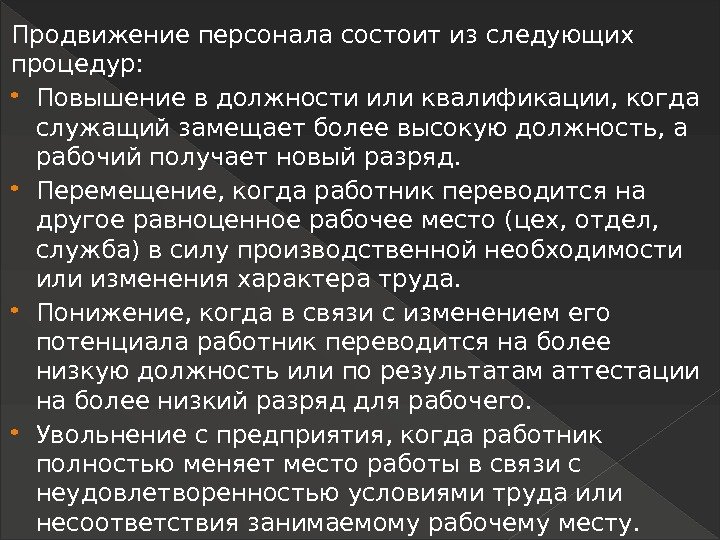 Продвижение персонала состоит из следующих процедур:

• Повышение в должности или квалификации, когда служащий замещает более высокую должность, а рабочий получает новый разряд.
• Перемещение, когда работник переводится на другое равноценное рабочее место (цех, отдел, служба) в силу производственной необходимости или изменения характера труда.
• Понижение, когда в связи с изменением его потенциала работник переводится на более низкую должность или по результатам аттестации на более низкий разряд для рабочего.
• Увольнение с предприятия, когда работник полностью меняет место работы в связи с неудовлетворенностью условиями труда или несоответствия занимаемому рабочему месту.